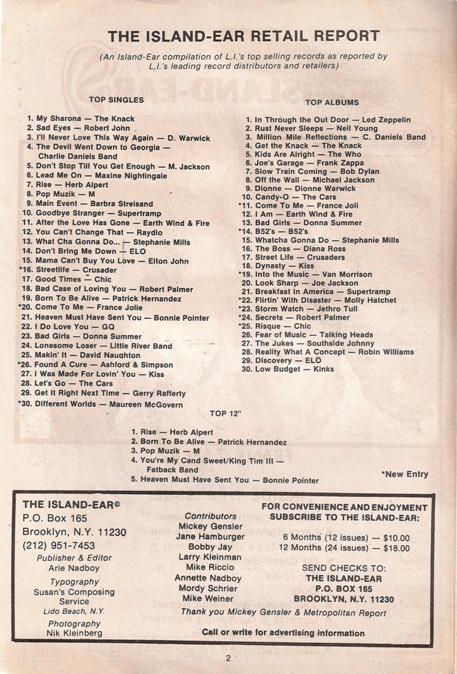 THE ISLAND-EAR RETAIL REPORT

(An Island-Ear compilation of L.I.'s top selling records as reported by L.I.'s leading record distributors and retailers)

TOP SINGLES

1. My Sharona — The Knack
2. Sad Eyes — Robert John
3. I'll Never Love This Way Again — D. Warwick
4. The Devil Went Down to Georgia — Charlie Daniels Band
5. Don't Stop Till You Get Enough — M. Jackson
6. Lead Me On — Maxine Nightingale
7. Rise — Herb Alpert
8. Pop Muzik — M
9. Main Event — Barbra Streisand
10. Goodbye Stranger — Supertramp
11. After the Love Has Gone — Earth Wind & Fire
12. You Can't Change That — Raydio
13. What Cha Gonna Do... — Stephanie Mills
14. Don't Bring Me Down — ELO
15. Mama Can't Buy You Love — Elton John
*16. Streetlife — Crusader
17. Good Times — Chic
18. Bad Case of Loving You — Robert Palmer
19. Born To Be Alive — Patrick Hernandez
*20. Come To Me — France Jolie
21. Heaven Must Have Sent You — Bonnie Pointer
22. I Do Love You — GQ
23. Bad Girls — Donna Summer
24. Lonesome Loser — Little River Band
25. Makin' It — David Naughton
*26. Found A Cure — Ashford & Simpson
27. I Was Made For Lovin' You — Kiss
28. Let's Go — The Cars
29. Get It Right Next Time — Gerry Rafferty
*30. Different Worlds — Maureen McGovern

TOP ALBUMS

1. In Through the Out Door — Led Zeppelin
2. Rust Never Sleeps — Neil Young
3. Million Mile Reflections — C. Daniels Band
4. Get the Knack — The Knack
5. Kids Are Alright — The Who
6. Joe's Garage — Frank Zappa
7. Slow Train Coming — Bob Dylan
8. Off the Wall — Michael Jackson
9. Dionne — Dionne Warwick
10. Candy-O — The Cars
*11. Come To Me — France Joli
12. I Am — Earth Wind & Fire
13. Bad Girls — Donna Summer
*14. B52's — B52's
15. Whatcha Gonna Do — Stephanie Mills
16. The Boss — Diana Ross
17. Street Life — Crusaders
18. Dynasty — Kiss
*19. Into the Music — Van Morrison
20. Look Sharp — Joe Jackson
21. Breakfast In America — Supertramp
*22. Flirtin' With Disaster — Molly Hatchet
*23. Storm Watch — Jethro Tull
*24. Secrets — Robert Palmer
*25. Risque — Chic
26. Fear of Music — Talking Heads
27. The Jukes — Southside Johnny
28. Reality What A Concept — Robin Williams
29. Discovery — ELO
30. Low Budget — Kinks

TOP 12"

1. Rise — Herb Alpert
2. Born To Be Alive — Patrick Hernandez
3. Pop Muzik — M
4. You're My Cand Sweet/King Tim III — Fatback Band
5. Heaven Must Have Sent You — Bonnie Pointer

*New Entry

THE ISLAND-EAR©
P.O. Box 165
Brooklyn, N.Y. 11230
(212) 951-7453
Publisher & Editor
Arie Nadboy
Typography
Susan's Composing Service
Lido Beach, N.Y.
Photography
Nik Kleinberg

Contributors
Mickey Gensler
Jane Hamburger
Bobby Jay
Larry Kleinman
Mike Riccio
Annette Nadboy
Mordy Schrier
Mike Weiner

FOR CONVENIENCE AND ENJOYMENT SUBSCRIBE TO THE ISLAND-EAR:
6 Months (12 issues) — $10.00
12 Months (24 issues) — $18.00
SEND CHECKS TO:
THE ISLAND-EAR
P.O. BOX 165
BROOKLYN, N.Y. 11230

Thank you Mickey Gensler & Metropolitan Report

Call or write for advertising information

2